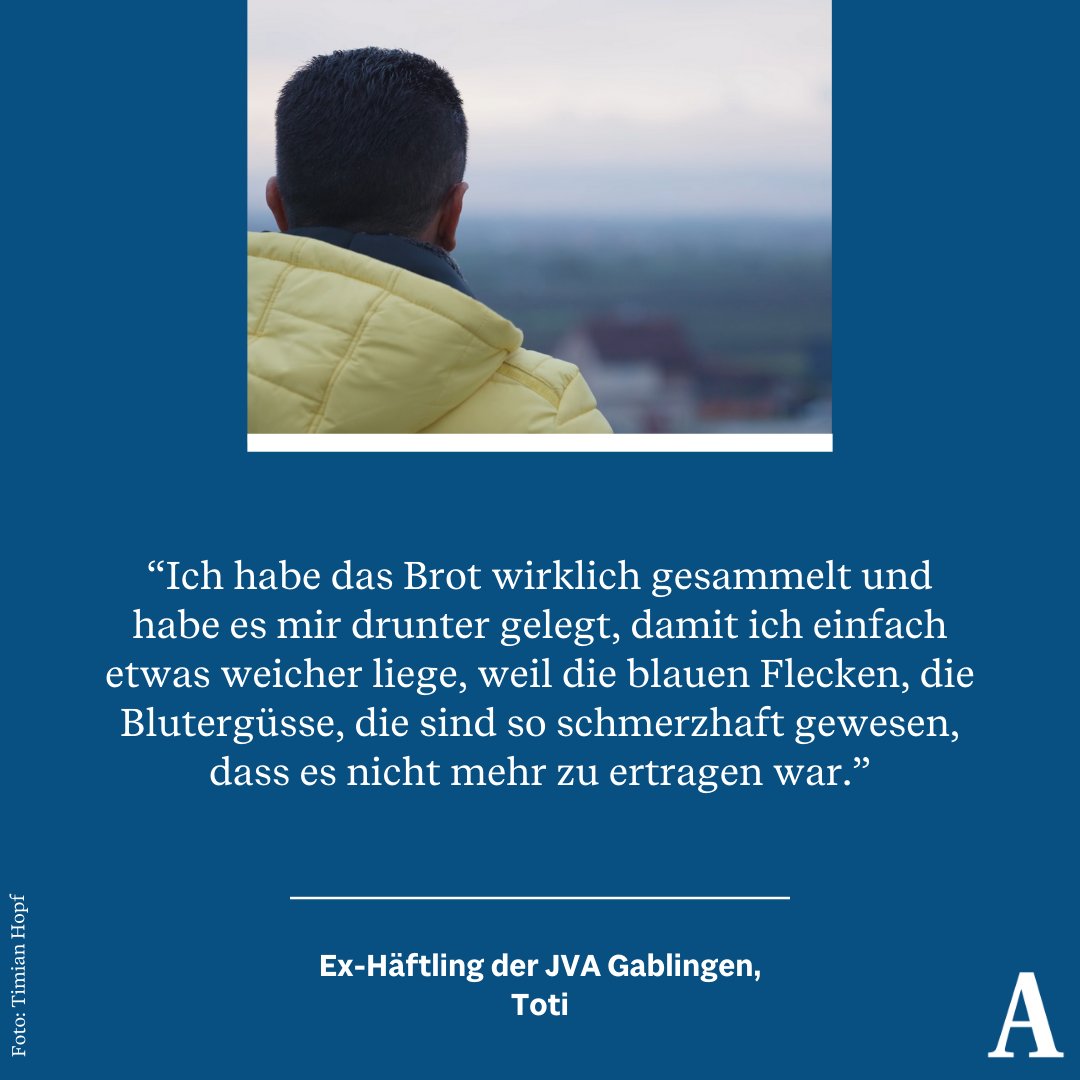 “Ich habe das Brot wirklich gesammelt und habe es mir drunter gelegt, damit ich einfach etwas weicher liege, weil die blauen Flecken, die Blutergüsse, die sind so schmerzhaft gewesen, dass es nicht mehr zu ertragen war.”

Ex-Häftling der JVA Gablingen, Toti

Foto: Timian Hopf

A